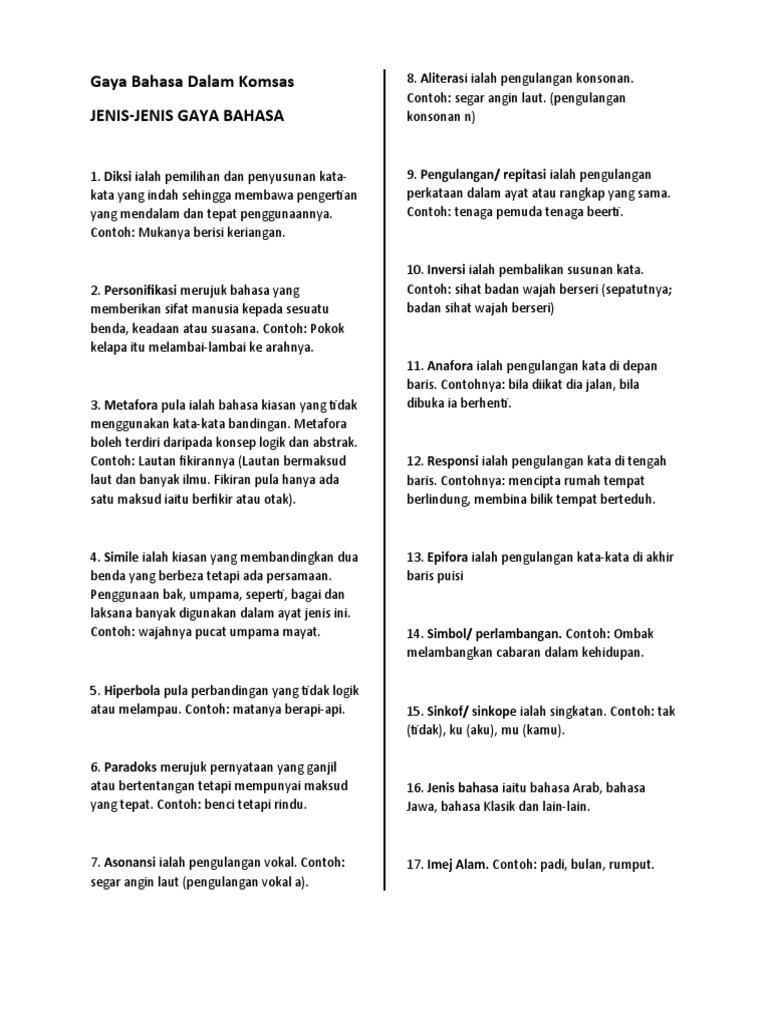 Gaya Bahasa Dalam Komsas

JENIS-JENIS GAYA BAHASA

1. Diksi ialah pemilihan dan penyusunan kata-kata yang indah sehingga membawa pengertian yang mendalam dan tepat penggunaannya. Contoh: Mukanya berisi keriangan.

2. Personifikasi merujuk bahasa yang memberikan sifat manusia kepada sesuatu benda, keadaan atau suasana. Contoh: Pokok kelapa itu melambai-lambai ke arahnya.

3. Metafora pula ialah bahasa kiasan yang tidak menggunakan kata-kata bandingan. Metafora boleh terdiri daripada konsep logik dan abstrak. Contoh: Lautan fikirannya (Lautan bermaksud laut dan banyak ilmu. Fikiran pula hanya ada satu maksud iaitu berfikir atau otak).

4. Simile ialah kiasan yang membandingkan dua benda yang berbeza tetapi ada persamaan. Penggunaan bak, umpama, seperti, bagai dan laksana banyak digunakan dalam ayat jenis ini. Contoh: wajahnya pucat umpama mayat.

5. Hiperbola pula perbandingan yang tidak logik atau melampau. Contoh: matanya berapi-api.

6. Paradoks merujuk pernyataan yang ganjil atau bertentangan tetapi mempunyai maksud yang tepat. Contoh: benci tetapi rindu.

7. Asonansi ialah pengulangan vokal. Contoh: segar angin laut (pengulangan vokal a).

8. Aliterasi ialah pengulangan konsonan. Contoh: segar angin laut. (pengulangan konsonan n)

9. Pengulangan/ repitasi ialah pengulangan perkataan dalam ayat atau rangkap yang sama. Contoh: tenaga pemuda tenaga beerti.

10. Inversi ialah pembalikan susunan kata. Contoh: sihat badan wajah berseri (sepatutnya; badan sihat wajah berseri)

11. Anafora ialah pengulangan kata di depan baris. Contohnya: bila diikat dia jalan, bila dibuka ia berhenti.

12. Responsi ialah pengulangan kata di tengah baris. Contohnya: mencipta rumah tempat berlindung, membina bilik tempat berteduh.

13. Epifora ialah pengulangan kata-kata di akhir baris puisi

14. Simbol/ perlambangan. Contoh: Ombak melambangkan cabaran dalam kehidupan.

15. Sinkof/ sinkope ialah singkatan. Contoh: tak (tidak), ku (aku), mu (kamu).

16. Jenis bahasa iaitu bahasa Arab, bahasa Jawa, bahasa Klasik dan lain-lain.

17. Imej Alam. Contoh: padi, bulan, rumput.